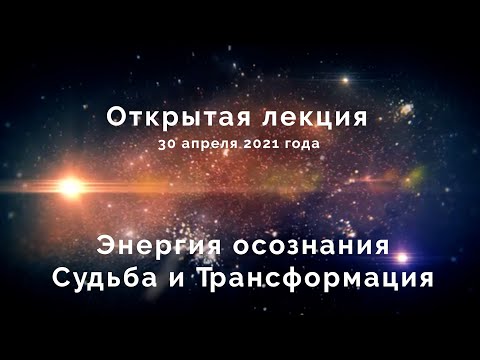 Открытая лекция
30 апреля 2021 года

Энергия осознания
Судьба и Трансформация